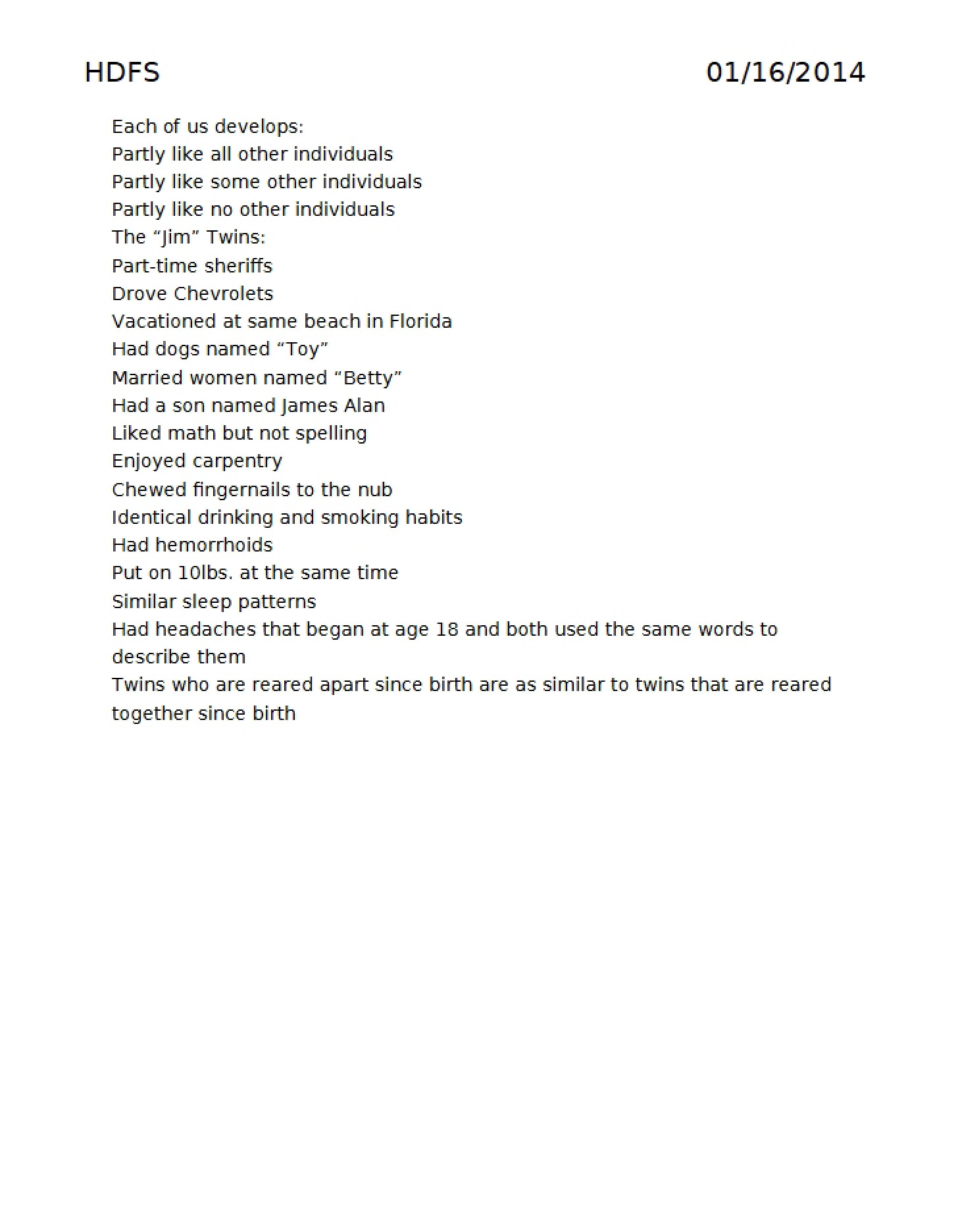 HDFS 01/16/2014

Each of us develops:
Partly like all other individuals
Partly like some other individuals
Partly like no other individuals
The "Jim" Twins:
Part-time sheriffs
Drove Chevrolets
Vacationed at same beach in Florida
Had dogs named "Toy"
Married women named "Betty"
Had a son named James Alan
Liked math but not spelling
Enjoyed carpentry
Chewed fingernails to the nub
Identical drinking and smoking habits
Had hemorrhoids
Put on 10lbs. at the same time
Similar sleep patterns
Had headaches that began at age 18 and both used the same words to describe them
Twins who are reared apart since birth are as similar to twins that are reared together since birth